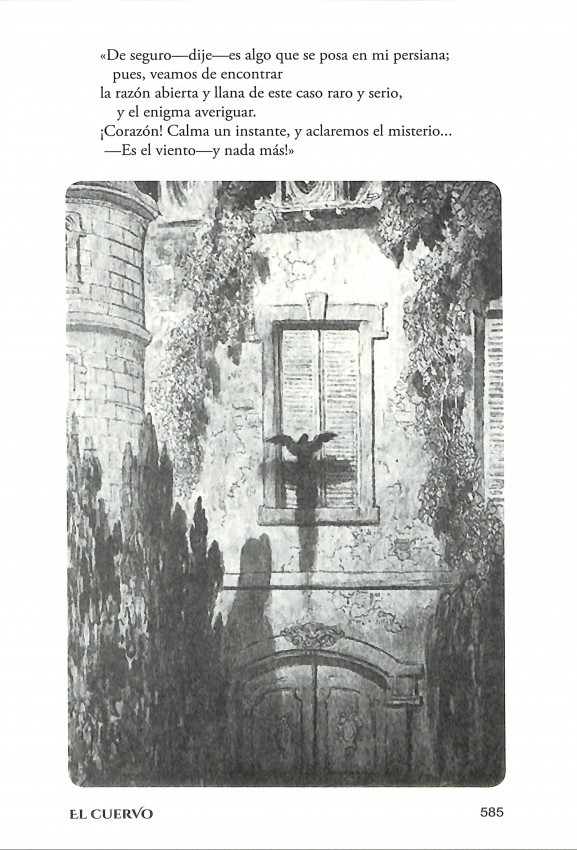 «De seguro—dije—es algo que se posa en mi persiana;
pues, veamos de encontrar
la razón abierta y llana de este caso raro y serio,
y el enigma averiguar.
¡Corazón! Calma un instante, y aclaremos el misterio...
—Es el viento—y nada más!»

EL CUERVO

585